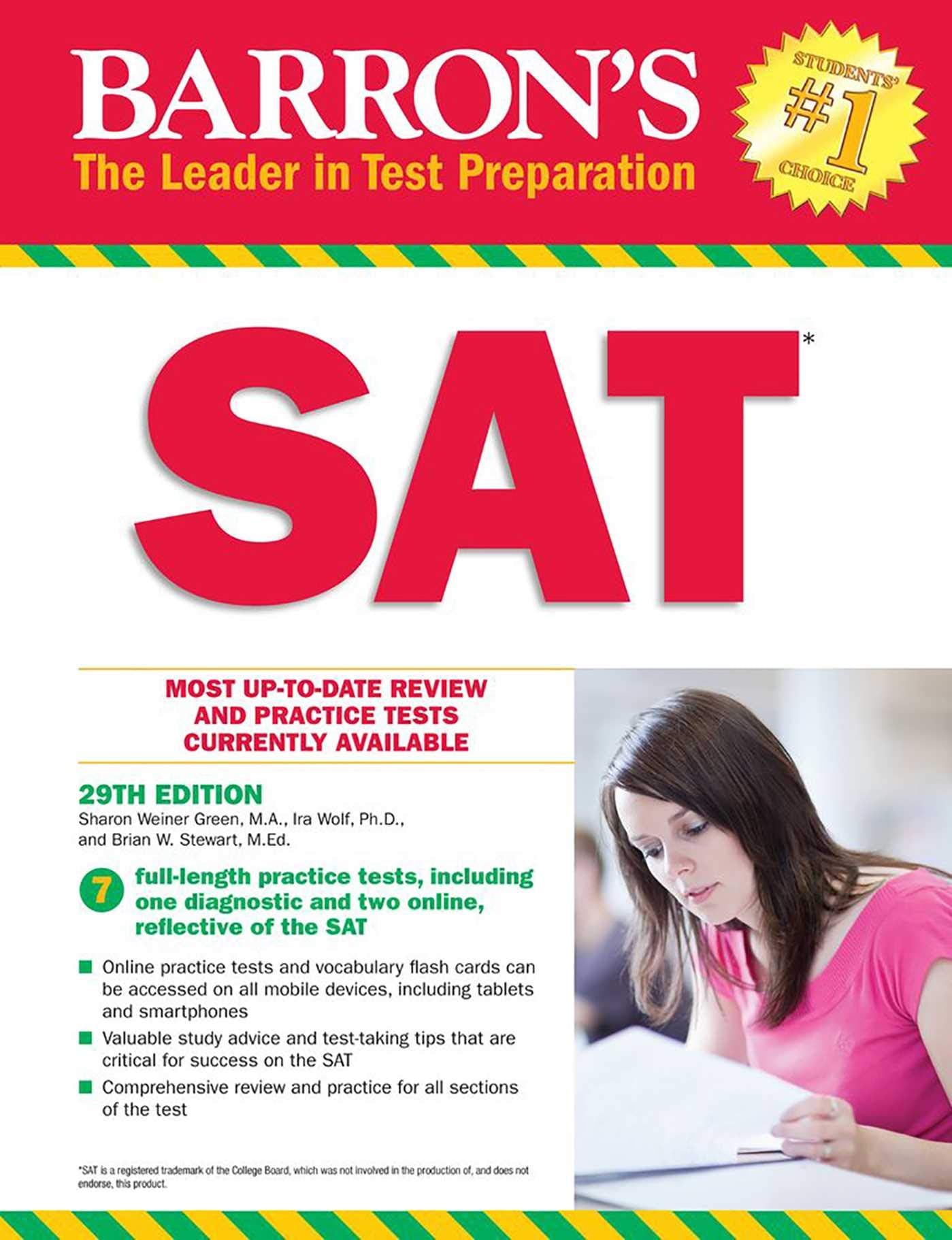 BARRON'S
The Leader in Test Preparation

STUDENTS' #1 CHOICE

SAT*

MOST UP-TO-DATE REVIEW AND PRACTICE TESTS CURRENTLY AVAILABLE

29TH EDITION
Sharon Weiner Green, M.A., Ira Wolf, Ph.D., and Brian W. Stewart, M.Ed.

7 full-length practice tests, including one diagnostic and two online, reflective of the SAT

Online practice tests and vocabulary flash cards can be accessed on all mobile devices, including tablets and smartphones

Valuable study advice and test-taking tips that are critical for success on the SAT

Comprehensive review and practice for all sections of the test

*SAT is a registered trademark of the College Board, which was not involved in the production of, and does not endorse, this product.